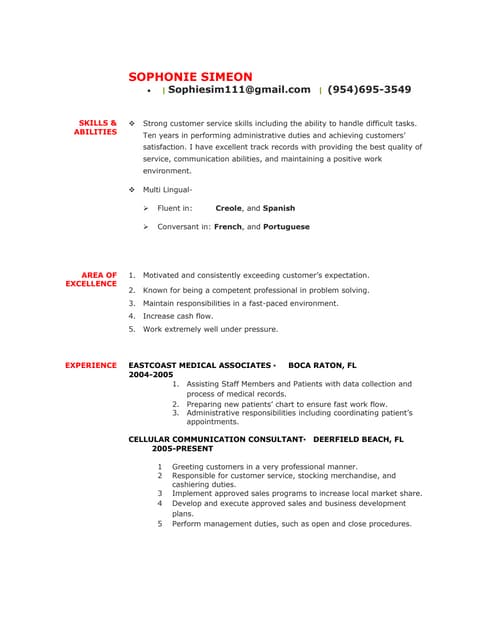 SOPHONIE SIMEON
• | Sophiesim111@gmail.com | (954)695-3549

SKILLS & ABILITIES

❖ Strong customer service skills including the ability to handle difficult tasks. Ten years in performing administrative duties and achieving customers' satisfaction. I have excellent track records with providing the best quality of service, communication abilities, and maintaining a positive work environment.

❖ Multi Lingual-

➢ Fluent in: Creole, and Spanish

➢ Conversant in: French, and Portuguese

AREA OF EXCELLENCE

1. Motivated and consistently exceeding customer's expectation.
2. Known for being a competent professional in problem solving.
3. Maintain responsibilities in a fast-paced environment.
4. Increase cash flow.
5. Work extremely well under pressure.

EXPERIENCE

EASTCOAST MEDICAL ASSOCIATES - BOCA RATON, FL
2004-2005

1. Assisting Staff Members and Patients with data collection and process of medical records.
2. Preparing new patients' chart to ensure fast work flow.
3. Administrative responsibilities including coordinating patient's appointments.

CELLULAR COMMUNICATION CONSULTANT- DEERFIELD BEACH, FL
2005-PRESENT

1 Greeting customers in a very professional manner.
2 Responsible for customer service, stocking merchandise, and cashiering duties.
3 Implement approved sales programs to increase local market share.
4 Develop and execute approved sales and business development plans.
5 Perform management duties, such as open and close procedures.